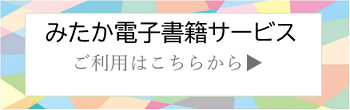 みたか電子書籍サービス

ご利用はこちらから▶